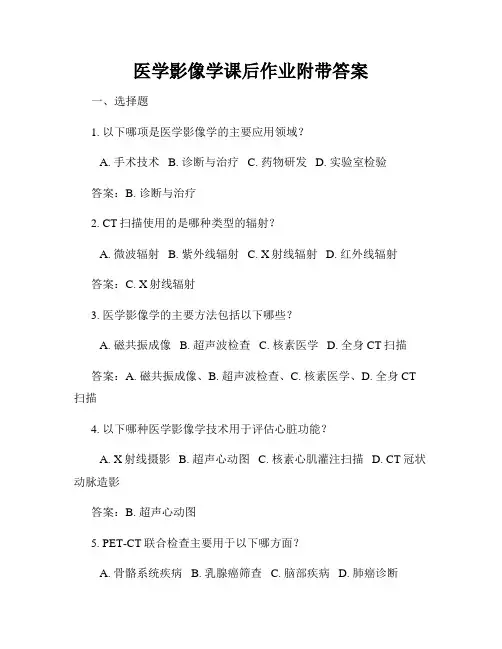 医学影像学课后作业附带答案

一、选择题

1. 以下哪项是医学影像学的主要应用领域？

A. 手术技术 B. 诊断与治疗 C. 药物研发 D. 实验室检验

答案：B. 诊断与治疗

2. CT 扫描使用的是哪种类型的辐射？

A. 微波辐射 B. 紫外线辐射 C. X 射线辐射 D. 红外线辐射

答案：C. X 射线辐射

3. 医学影像学的主要方法包括以下哪些？

A. 磁共振成像 B. 超声波检查 C. 核素医学 D. 全身 CT 扫描

答案：A. 磁共振成像、B. 超声波检查、C. 核素医学、D. 全身 CT 扫描

4. 以下哪种医学影像学技术用于评估心脏功能？

A. X 射线摄影 B. 超声心动图 C. 核素心肌灌注扫描 D. CT 冠状动脉造影

答案：B. 超声心动图

5. PET-CT 联合检查主要用于以下哪方面？

A. 骨骼系统疾病 B. 乳腺癌筛查 C. 脑部疾病 D. 肺癌诊断